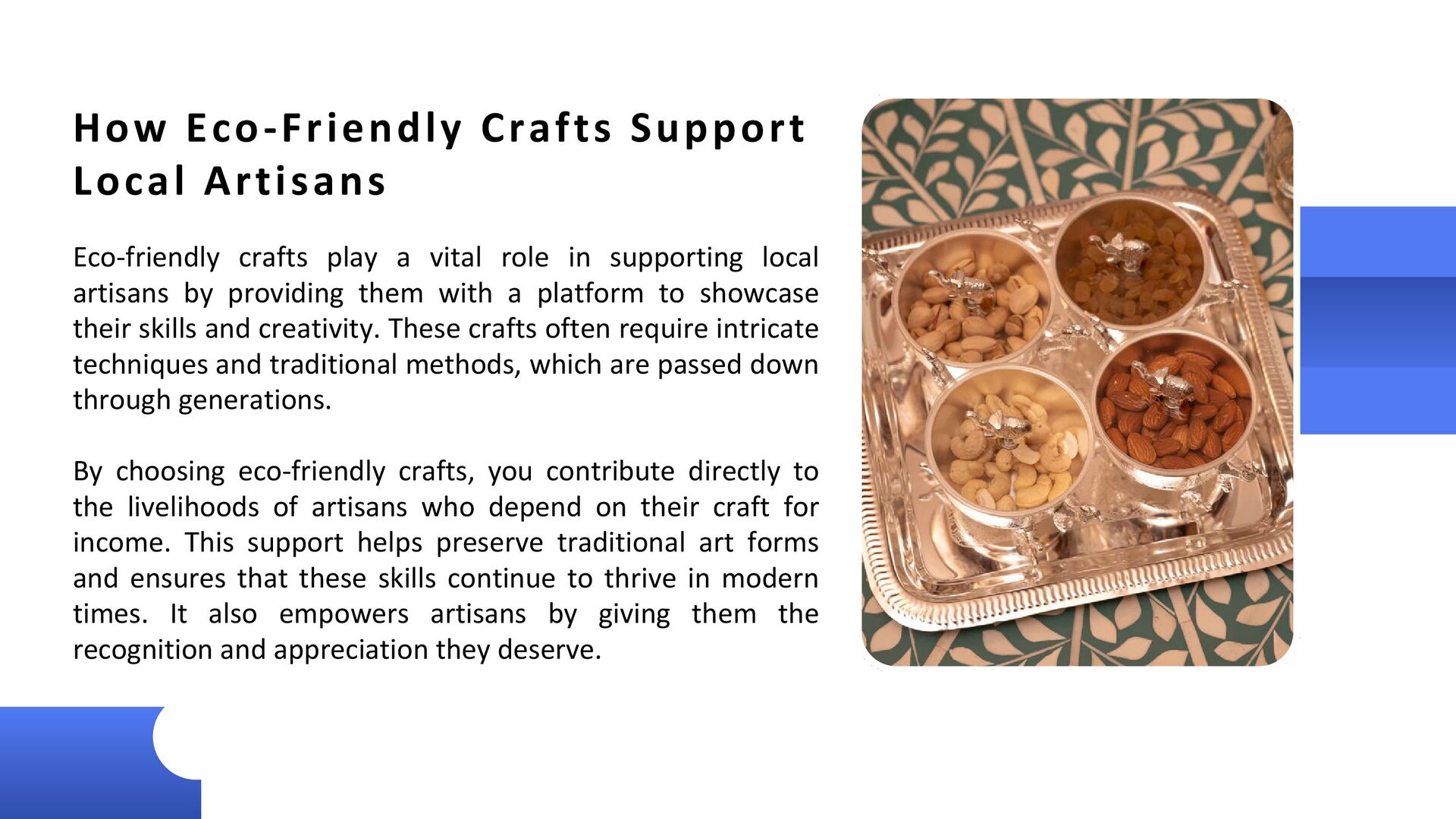 How Eco-Friendly Crafts Support Local Artisans

Eco-friendly crafts play a vital role in supporting local artisans by providing them with a platform to showcase their skills and creativity. These crafts often require intricate techniques and traditional methods, which are passed down through generations.

By choosing eco-friendly crafts, you contribute directly to the livelihoods of artisans who depend on their craft for income. This support helps preserve traditional art forms and ensures that these skills continue to thrive in modern times. It also empowers artisans by giving them the recognition and appreciation they deserve.